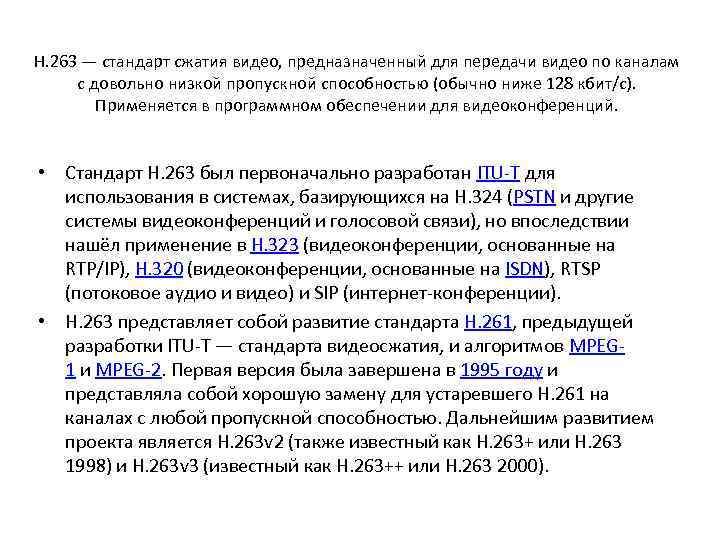 H.263 — стандарт сжатия видео, предназначенный для передачи видео по каналам с довольно низкой пропускной способностью (обычно ниже 128 кбит/с). Применяется в программном обеспечении для видеоконференций.

• Стандарт H.263 был первоначально разработан ITU-T для использования в системах, базирующихся на H.324 (PSTN и другие системы видеоконференций и голосовой связи), но впоследствии нашёл применение в H.323 (видеоконференции, основанные на RTP/IP), H.320 (видеоконференции, основанные на ISDN), RTSP (потоковое аудио и видео) и SIP (интернет-конференции).

• H.263 представляет собой развитие стандарта H.261, предыдущей разработки ITU-T — стандарта видеосжатия, и алгоритмов MPEG-1 и MPEG-2. Первая версия была завершена в 1995 году и представляла собой хорошую замену для устаревшего H.261 на каналах с любой пропускной способностью. Дальнейшим развитием проекта является H.263v2 (также известный как H.263+ или H.263 1998) и H.263v3 (известный как H.263++ или H.263 2000).